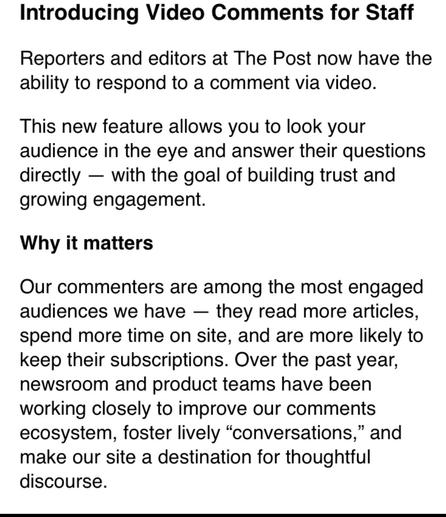 Introducing Video Comments for Staff

Reporters and editors at The Post now have the ability to respond to a comment via video.

This new feature allows you to look your audience in the eye and answer their questions directly — with the goal of building trust and growing engagement.

Why it matters

Our commenters are among the most engaged audiences we have — they read more articles, spend more time on site, and are more likely to keep their subscriptions. Over the past year, newsroom and product teams have been working closely to improve our comments ecosystem, foster lively “conversations,” and make our site a destination for thoughtful discourse.